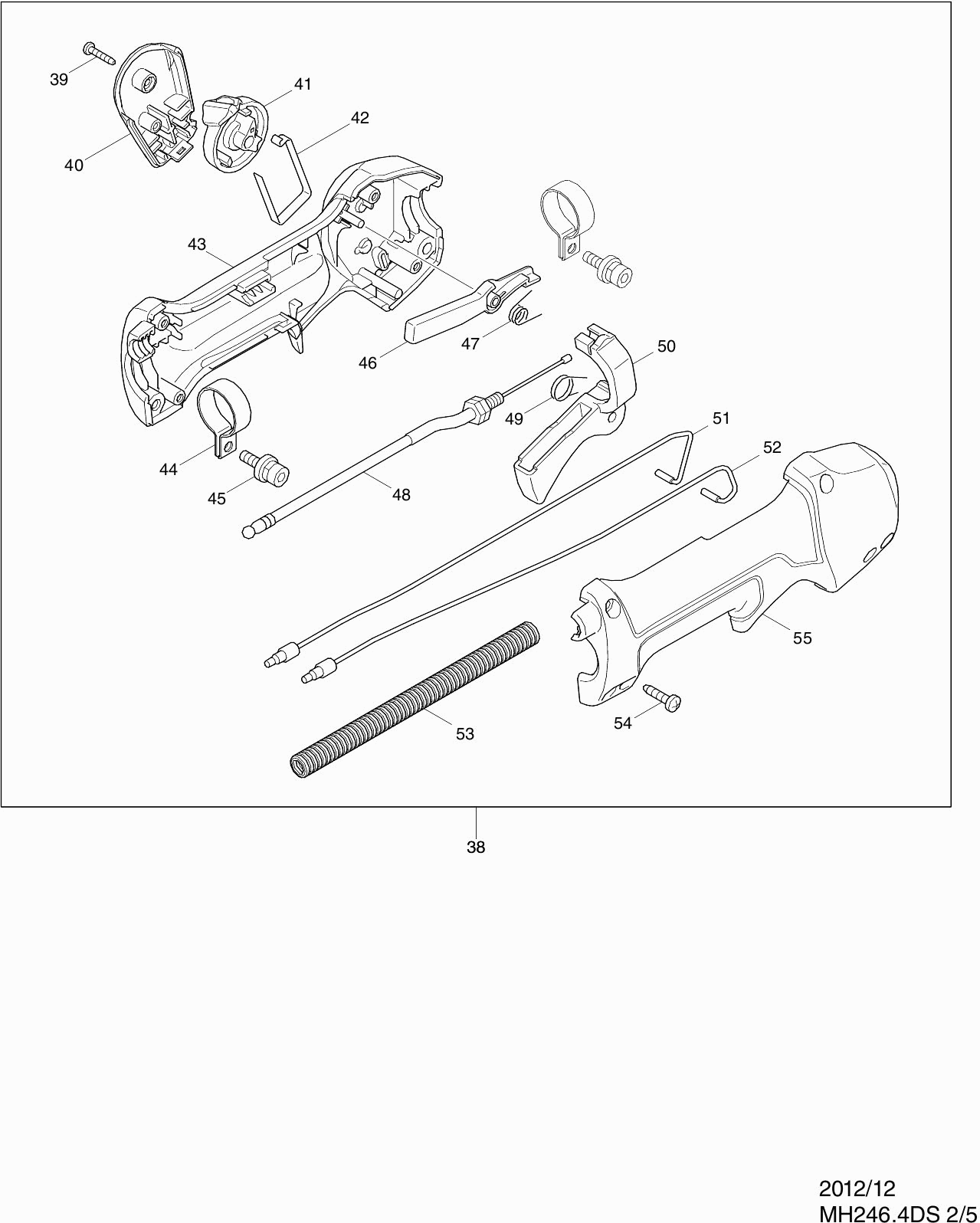 39
41
42
40
43
46
47
50
49
51
52
44
45
48
55
54
53
38

2012/12
MH246.4DS 2/5